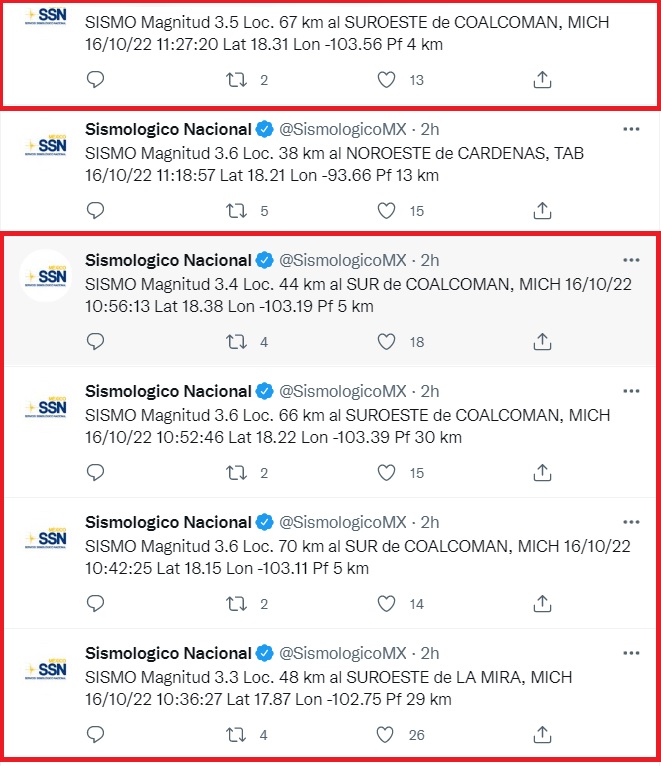 SSN

SISMO Magnitud 3.5 Loc. 67 km al SUROESTE de COALCOMAN, MICH 16/10/22 11:27:20 Lat 18.31 Lon -103.56 Pf 4 km

2 13

SSN

Sismologico Nacional @SismologicoMX · 2h

SISMO Magnitud 3.6 Loc. 38 km al NOROESTE de CARDENAS, TAB 16/10/22 11:18:57 Lat 18.21 Lon -93.66 Pf 13 km

5 15

SSN

Sismologico Nacional @SismologicoMX · 2h

SISMO Magnitud 3.4 Loc. 44 km al SUR de COALCOMAN, MICH 16/10/22 10:56:13 Lat 18.38 Lon -103.19 Pf 5 km

4 18

SSN

Sismologico Nacional @SismologicoMX · 2h

SISMO Magnitud 3.6 Loc. 66 km al SUROESTE de COALCOMAN, MICH 16/10/22 10:52:46 Lat 18.22 Lon -103.39 Pf 30 km

2 15

SSN

Sismologico Nacional @SismologicoMX · 2h

SISMO Magnitud 3.6 Loc. 70 km al SUR de COALCOMAN, MICH 16/10/22 10:42:25 Lat 18.15 Lon -103.11 Pf 5 km

2 14

SSN

Sismologico Nacional @SismologicoMX · 2h

SISMO Magnitud 3.3 Loc. 48 km al SUROESTE de LA MIRA, MICH 16/10/22 10:36:27 Lat 17.87 Lon -102.75 Pf 29 km

4 26